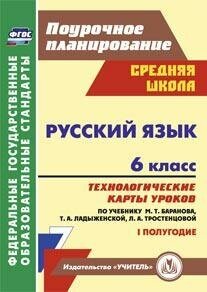 ФГОС

ФЕДЕРАЛЬНЫЕ ГОСУДАРСТВЕННЫЕ ОБРАЗОВАТЕЛЬНЫЕ СТАНДАРТЫ

Поурочное планирование

СРЕДНЯЯ ШКОЛА

РУССКИЙ ЯЗЫК

6 класс

ТЕХНОЛОГИЧЕСКИЕ КАРТЫ УРОКОВ

ПО УЧЕБНИКУ М. Т. БАРАНОВА, Т. А. ЛАДЫЖЕНСКОЙ, Л. А. ТРОСТЕНЦОВОЙ

I ПОЛУГОДИЕ

Издательство «УЧИТЕЛЬ»